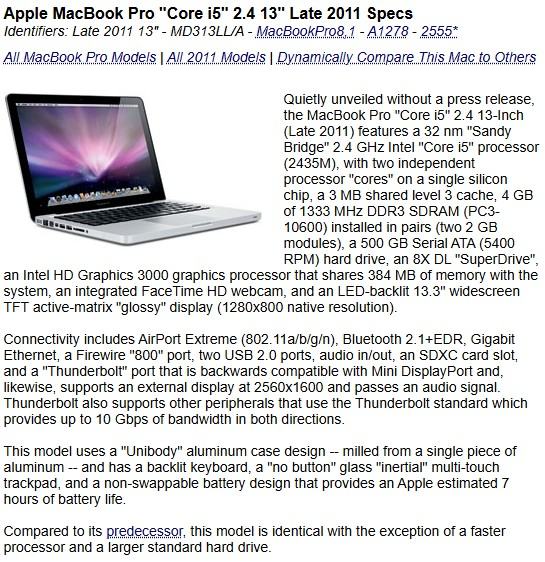 Apple MacBook Pro "Core i5" 2.4 13" Late 2011 Specs
Identifiers: Late 2011 13" - MD313LL/A - MacBookPro8,1 - A1278 - 2555*

All MacBook Pro Models | All 2011 Models | Dynamically Compare This Mac to Others

Quietly unveiled without a press release, the MacBook Pro "Core i5" 2.4 13-Inch (Late 2011) features a 32 nm "Sandy Bridge" 2.4 GHz Intel "Core i5" processor (2435M), with two independent processor "cores" on a single silicon chip, a 3 MB shared level 3 cache, 4 GB of 1333 MHz DDR3 SDRAM (PC3-10600) installed in pairs (two 2 GB modules), a 500 GB Serial ATA (5400 RPM) hard drive, an 8X DL "SuperDrive", an Intel HD Graphics 3000 graphics processor that shares 384 MB of memory with the system, an integrated FaceTime HD webcam, and an LED-backlit 13.3" widescreen TFT active-matrix "glossy" display (1280x800 native resolution).

Connectivity includes AirPort Extreme (802.11a/b/g/n), Bluetooth 2.1+EDR, Gigabit Ethernet, a Firewire "800" port, two USB 2.0 ports, audio in/out, an SDXC card slot, and a "Thunderbolt" port that is backwards compatible with Mini DisplayPort and, likewise, supports an external display at 2560x1600 and passes an audio signal. Thunderbolt also supports other peripherals that use the Thunderbolt standard which provides up to 10 Gbps of bandwidth in both directions.

This model uses a "Unibody" aluminum case design -- milled from a single piece of aluminum -- and has a backlit keyboard, a "no button" glass "inertial" multi-touch trackpad, and a non-swappable battery design that provides an Apple estimated 7 hours of battery life.

Compared to its predecessor, this model is identical with the exception of a faster processor and a larger standard hard drive.